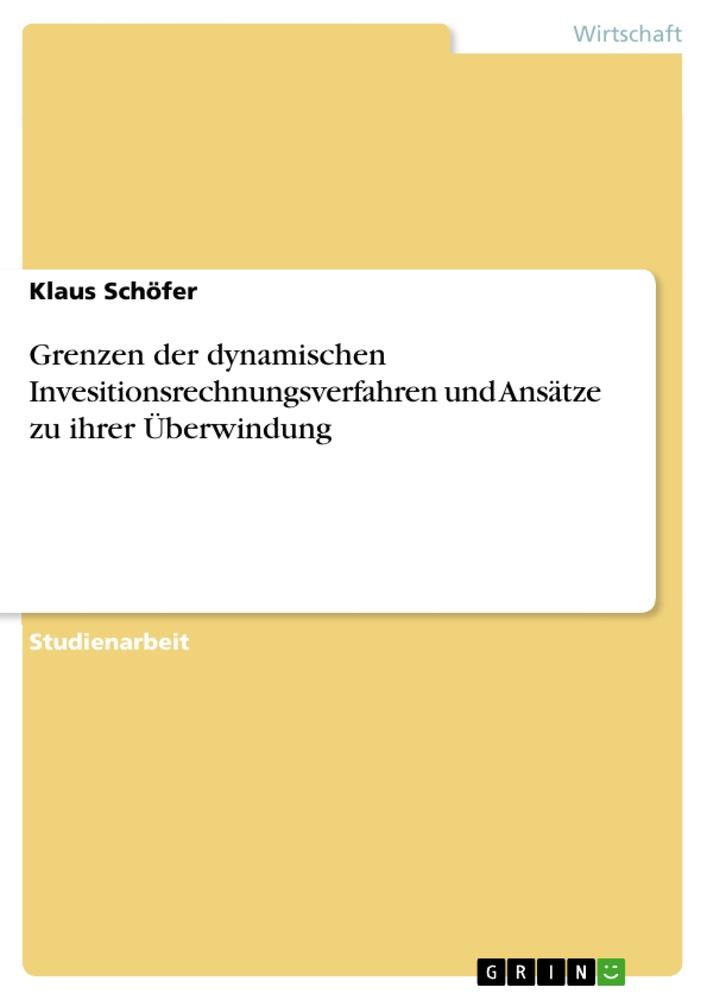 Wirtschaft

Klaus Schöfer

Grenzen der dynamischen Invesitionsrechnungsverfahren und Ansätze zu ihrer Überwindung

Studienarbeit

GRIN